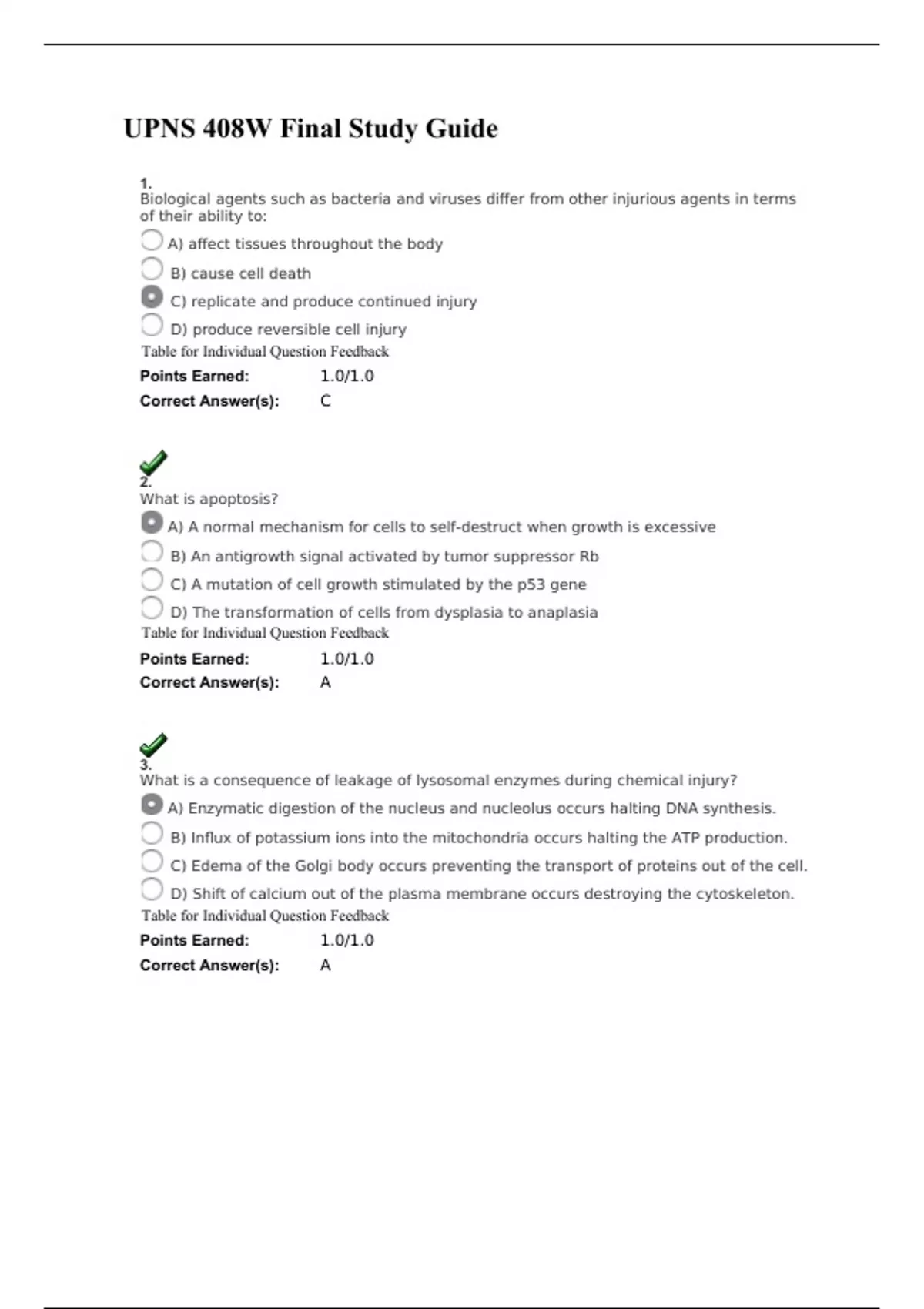 UPNS 408W Final Study Guide

1.
Biological agents such as bacteria and viruses differ from other injurious agents in terms of their ability to:

A) affect tissues throughout the body

B) cause cell death

C) replicate and produce continued injury

D) produce reversible cell injury

Table for Individual Question Feedback

| Points Earned: | 1.0/1.0 |
|---|---|
| Correct Answer(s): | C |

2.
What is apoptosis?

A) A normal mechanism for cells to self-destruct when growth is excessive

B) An antigrowth signal activated by tumor suppressor Rb

C) A mutation of cell growth stimulated by the p53 gene

D) The transformation of cells from dysplasia to anaplasia

Table for Individual Question Feedback

| Points Earned: | 1.0/1.0 |
|---|---|
| Correct Answer(s): | A |

3.
What is a consequence of leakage of lysosomal enzymes during chemical injury?

A) Enzymatic digestion of the nucleus and nucleolus occurs halting DNA synthesis.

B) Influx of potassium ions into the mitochondria occurs halting the ATP production.

C) Edema of the Golgi body occurs preventing the transport of proteins out of the cell.

D) Shift of calcium out of the plasma membrane occurs destroying the cytoskeleton.

Table for Individual Question Feedback

| Points Earned: | 1.0/1.0 |
|---|---|
| Correct Answer(s): | A |